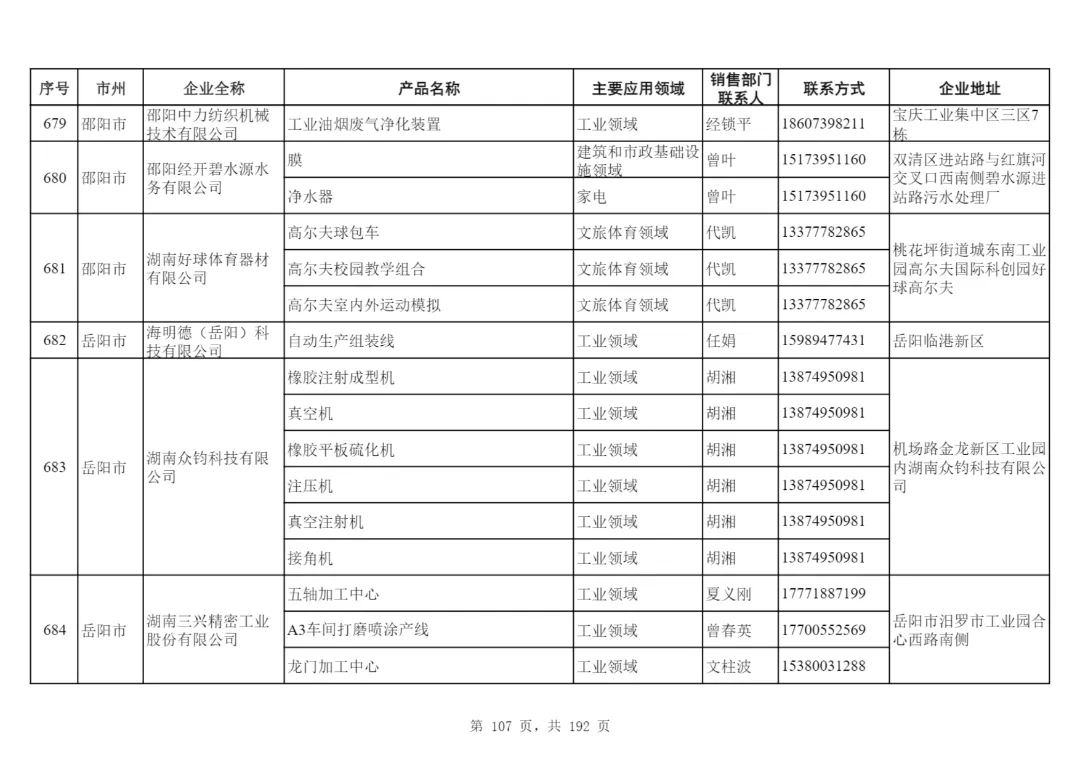 | 序号 | 市州 | 企业全称 | 产品名称 | 主要应用领域 | 销售部门联系人 | 联系方式 | 企业地址 |
|---|---|---|---|---|---|---|---|
| 679 | 邵阳市 | 邵阳中力纺织机械技术有限公司 | 工业油烟废气净化装置 | 工业领域 | 经锁平 | 18607398211 | 宝庆工业集中区三区7栋 |
| 680 | 邵阳市 | 邵阳经开碧水源水务有限公司 | 膜 | 建筑和市政基础设施领域 | 曾叶 | 15173951160 | 双清区进站路与红旗河交叉口西南侧碧水源进站路污水处理厂 |
| | | | 净水器 | 家电 | 曾叶 | 15173951160 | |
| 681 | 邵阳市 | 湖南好球体育器材有限公司 | 高尔夫球包车 | 文旅体育领域 | 代凯 | 13377782865 | 桃花坪街道城东南工业园高尔夫国际科创园好球高尔夫 |
| | | | 高尔夫校园教学组合 | 文旅体育领域 | 代凯 | 13377782865 | |
| | | | 高尔夫室内外运动模拟 | 文旅体育领域 | 代凯 | 13377782865 | |
| 682 | 岳阳市 | 海明德（岳阳）科技有限公司 | 自动生产组装线 | 工业领域 | 任娟 | 15989477431 | 岳阳临港新区 |
| 683 | 岳阳市 | 湖南众钧科技有限公司 | 橡胶注射成型机 | 工业领域 | 胡湘 | 13874950981 | 机场路金龙新区工业园内湖南众钧科技有限公司 |
| | | | 真空机 | 工业领域 | 胡湘 | 13874950981 | |
| | | | 橡胶平板硫化机 | 工业领域 | 胡湘 | 13874950981 | |
| | | | 注压机 | 工业领域 | 胡湘 | 13874950981 | |
| | | | 真空注射机 | 工业领域 | 胡湘 | 13874950981 | |
| | | | 接角机 | 工业领域 | 胡湘 | 13874950981 | |
| 684 | 岳阳市 | 湖南三兴精密工业股份有限公司 | 五轴加工中心 | 工业领域 | 夏义刚 | 17771887199 | 岳阳市汨罗市工业园合心西路南侧 |
| | | | A3车间打磨喷涂产线 | 工业领域 | 曾春英 | 17700552569 | |
| | | | 龙门加工中心 | 工业领域 | 文柱波 | 15380031288 | |

第 107 页，共 192 页